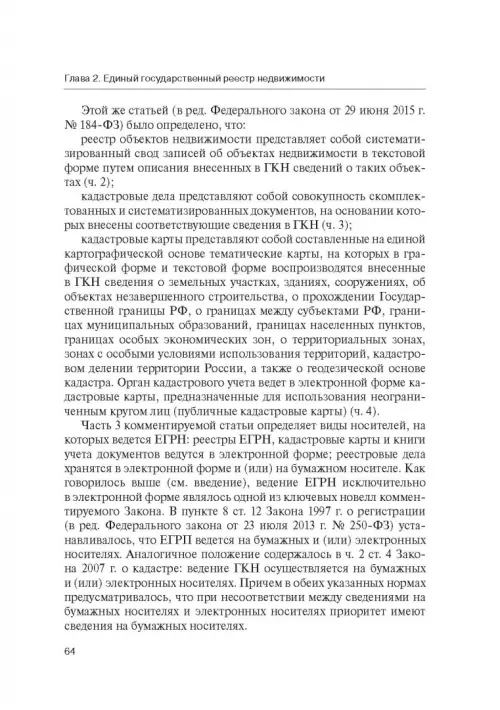 Глава 2. Единый государственный реестр недвижимости

Этой же статьей (в ред. Федерального закона от 29 июня 2015 г. № 184-ФЗ) было определено, что:

реестр объектов недвижимости представляет собой систематизированный свод записей об объектах недвижимости в текстовой форме путем описания внесенных в ГКН сведений о таких объектах (ч. 2);

кадастровые дела представляют собой совокупность скомплектованных и систематизированных документов, на основании которых внесены соответствующие сведения в ГКН (ч. 3);

кадастровые карты представляют собой составленные на единой картографической основе тематические карты, на которых в графической форме и текстовой форме воспроизводятся внесенные в ГКН сведения о земельных участках, зданиях, сооружениях, об объектах незавершенного строительства, о прохождении Государственной границы РФ, о границах между субъектами РФ, границах муниципальных образований, границах населенных пунктов, границах особых экономических зон, о территориальных зонах, зонах с особыми условиями использования территорий, кадастровом делении территории России, а также о геодезической основе кадастра. Орган кадастрового учета ведет в электронной форме кадастровые карты, предназначенные для использования неограниченным кругом лиц (публичные кадастровые карты) (ч. 4).

Часть 3 комментируемой статьи определяет виды носителей, на которых ведется ЕГРН: реестры ЕГРН, кадастровые карты и книги учета документов ведутся в электронной форме; реестровые дела хранятся в электронной форме и (или) на бумажном носителе. Как говорилось выше (см. введение), ведение ЕГРН исключительно в электронной форме являлось одной из ключевых новелл комментируемого Закона. В пункте 8 ст. 12 Закона 1997 г. о регистрации (в ред. Федерального закона от 23 июля 2013 г. № 250-ФЗ) устанавливалось, что ЕГРП ведется на бумажных и (или) электронных носителях. Аналогичное положение содержалось в ч. 2 ст. 4 Закона 2007 г. о кадастре: ведение ГКН осуществляется на бумажных и (или) электронных носителях. Причем в обеих указанных нормах предусматривалось, что при несоответствии между сведениями на бумажных носителях и электронных носителях приоритет имеют сведения на бумажных носителях.

64